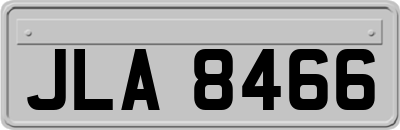 JLA 8466